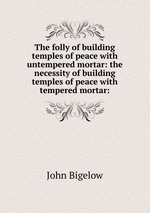 The folly of building temples of peace with untempered mortar: the necessity of building temples of peace with tempered mortar:

John Bigelow